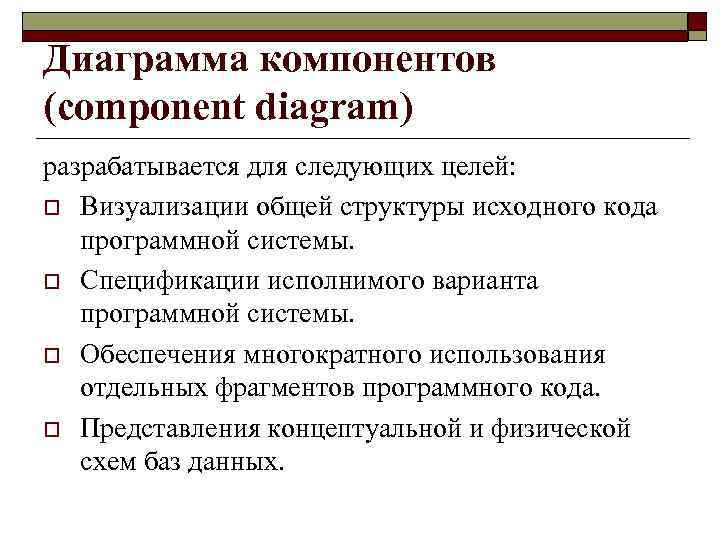 Диаграмма компонентов (component diagram)

разрабатывается для следующих целей:

Визуализации общей структуры исходного кода программной системы.

Спецификации исполнимого варианта программной системы.

Обеспечения многократного использования отдельных фрагментов программного кода.

Представления концептуальной и физической схем баз данных.